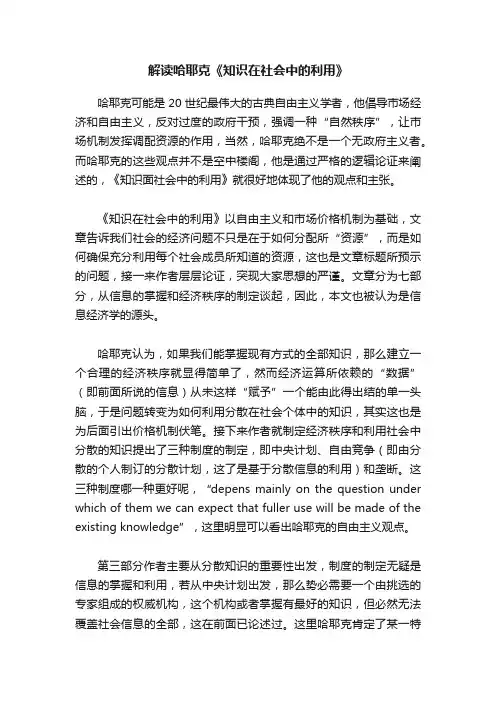 解读哈耶克《知识在社会中的利用》

哈耶克可能是 20 世纪最伟大的古典自由主义学者，他倡导市场经济和自由主义，反对过度的政府干预，强调一种“自然秩序”，让市场机制发挥调配资源的作用，当然，哈耶克绝不是一个无政府主义者。而哈耶克的这些观点并不是空中楼阁，他是通过严格的逻辑论证来阐述的，《知识面社会中的利用》就很好地体现了他的观点和主张。

《知识在社会中的利用》以自由主义和市场价格机制为基础，文章告诉我们社会的经济问题不只是在于如何分配所“资源”，而是如何确保充分利用每个社会成员所知道的资源，这也是文章标题所预示的问题，接一来作者层层论证，突现大家思想的严谨。文章分为七部分，从信息的掌握和经济秩序的制定谈起，因此，本文也被认为是信息经济学的源头。

哈耶克认为，如果我们能掌握现有方式的全部知识，那么建立一个合理的经济秩序就显得简单了，然而经济运算所依赖的“数据”（即前面所说的信息）从未这样“赋予”一个能由此得出结的单一头脑，于是问题转变为如何利用分散在社会个体中的知识，其实这也是为后面引出价格机制伏笔。接下来作者就制定经济秩序和利用社会中分散的知识提出了三种制度的制定，即中央计划、自由竞争（即由分散的个人制订的分散计划，这了是基于分散信息的利用）和垄断。这三种制度哪一种更好呢，“depens mainly on the question under which of them we can expect that fuller use will be made of the existing knowledge”，这里明显可以看出哈耶克的自由主义观点。

第三部分作者主要从分散知识的重要性出发，制度的制定无疑是信息的掌握和利用，若从中央计划出发，那么势必需要一个由挑选的专家组成的权威机构，这个机构或者掌握有最好的知识，但必然无法覆盖社会信息的全部，这在前面已论述过。这里哈耶克肯定了某一特